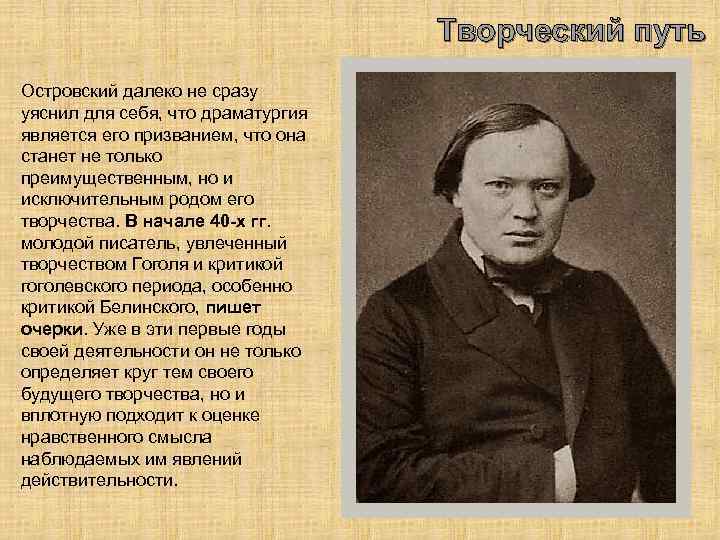 Творческий путь

Островский далеко не сразу уяснил для себя, что драматургия является его призванием, что она станет не только преимущественным, но и исключительным родом его творчества. В начале 40-х гг. молодой писатель, увлеченный творчеством Гоголя и критикой гоголевского периода, особенно критикой Белинского, пишет очерки. Уже в эти первые годы своей деятельности он не только определяет круг тем своего будущего творчества, но и вплотную подходит к оценке нравственного смысла наблюдаемых им явлений действительности.